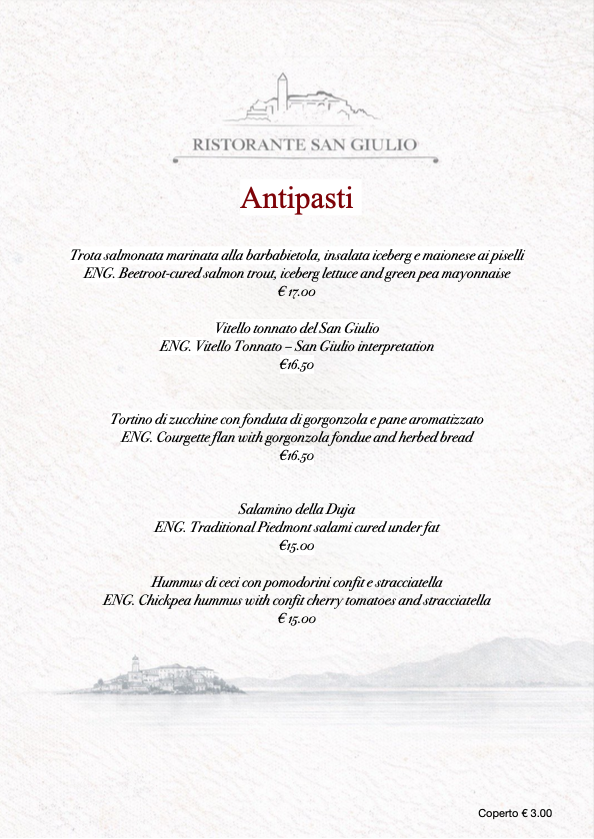 RISTORANTE SAN GIULIO

Antipasti

Trota salmonata marinata alla barbabietola, insalata iceberg e maionese ai piselli
ENG. Beetroot-cured salmon trout, iceberg lettuce and green pea mayonnaise
€ 17.00

Vitello tonnato del San Giulio
ENG. Vitello Tonnato – San Giulio interpretation
€16.50

Tortino di zucchine con fonduta di gorgonzola e pane aromatizzato
ENG. Courgette flan with gorgonzola fondue and herbed bread
€16.50

Salamino della Duja
ENG. Traditional Piedmont salami cured under fat
€15.00

Hummus di ceci con pomodorini confit e stracciatella
ENG. Chickpea hummus with confit cherry tomatoes and stracciatella
€ 15.00

Coperto € 3.00